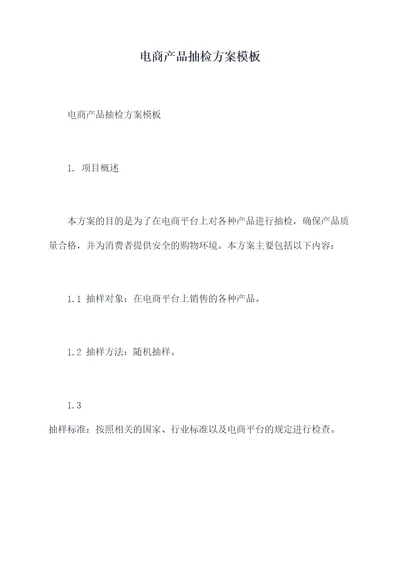 电商产品抽检方案模板

电商产品抽检方案模板

1. 项目概述

本方案的目的是为了在电商平台上对各种产品进行抽检，确保产品质量合格，并为消费者提供安全的购物环境。本方案主要包括以下内容：

1.1 抽样对象：在电商平台上销售的各种产品。

1.2 抽样方法：随机抽样。

1.3
抽样标准：按照相关的国家、行业标准以及电商平台的规定进行检查。